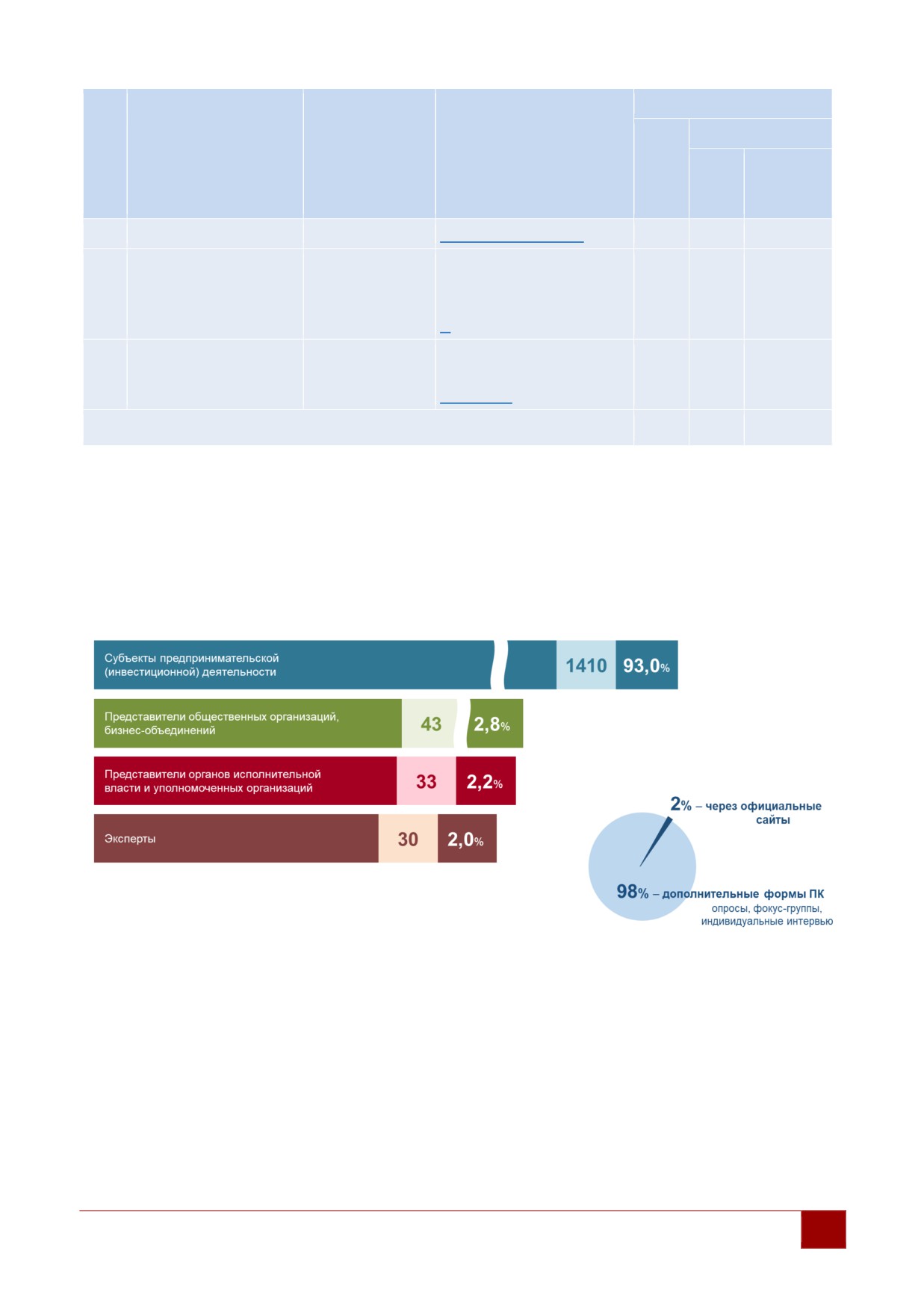 Субъекты предпринимательской (инвестиционной) деятельности 1410 93,0%

Представители общественных организаций, бизнес-объединений 43 2,8%

Представители органов исполнительной власти и уполномоченных организаций 33 2,2%

Эксперты 30 2,0%

2% – через официальные сайты

98% – дополнительные формы ПК опросы, фокус-группы, индивидуальные интервью